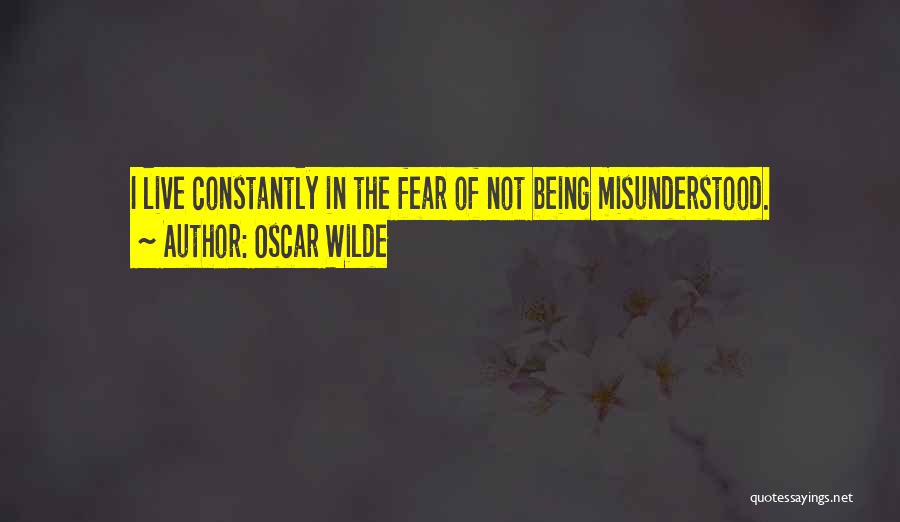 I LIVE CONSTANTLY IN THE FEAR OF NOT BEING MISUNDERSTOOD.
~ AUTHOR: OSCAR WILDE

quotessayings.net